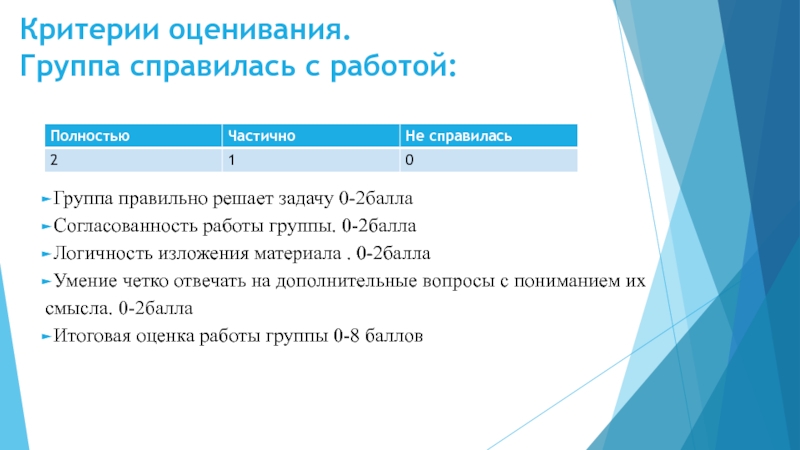 Критерии оценивания.
Группа справилась с работой:

| Полностью | Частично | Не справилась |
|---|---|---|
| 2 | 1 | 0 |

Группа правильно решает задачу 0-2балла

Согласованность работы группы. 0-2балла

Логичность изложения материала . 0-2балла

Умение четко отвечать на дополнительные вопросы с пониманием их смысла. 0-2балла

Итоговая оценка работы группы 0-8 баллов